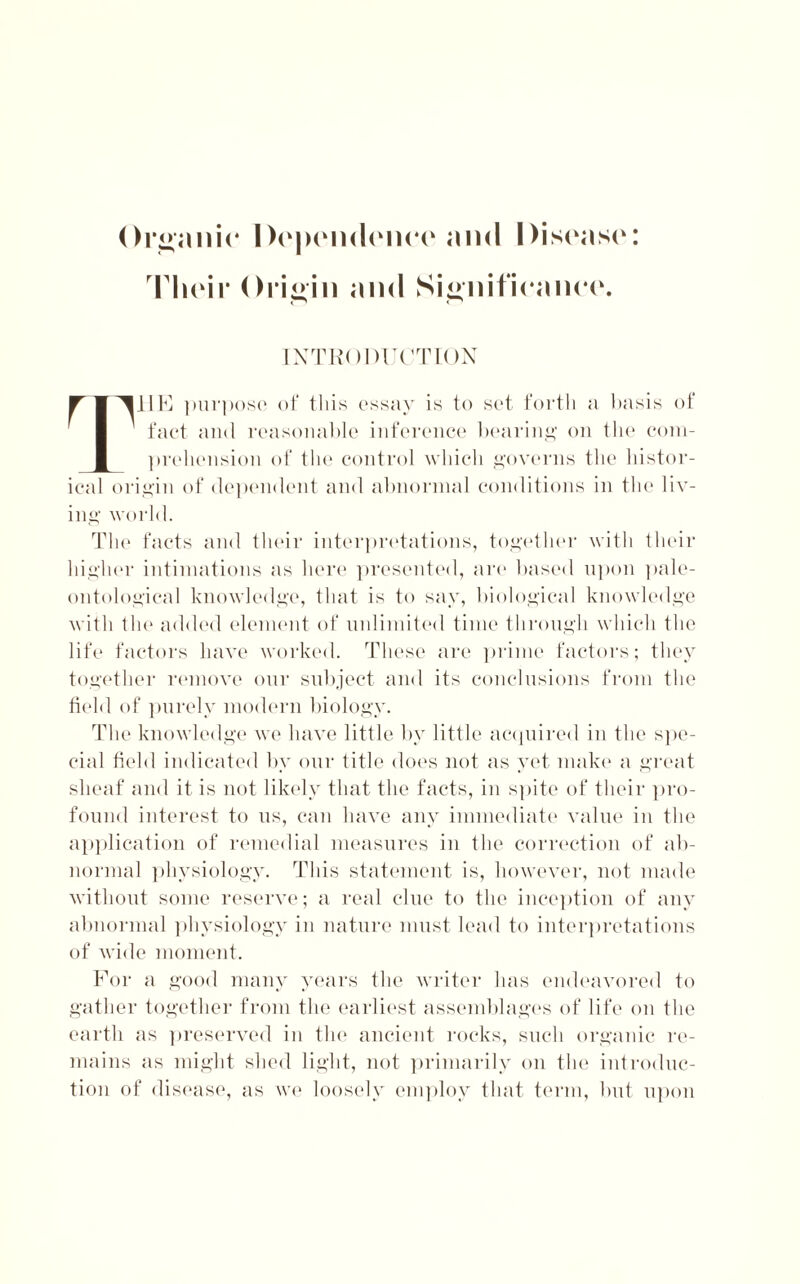 Organic Dependence and Disease: Their Origin and Significance.

INTRODUCTION

THE purpose of this essay is to set forth a basis of fact and reasonable inference bearing on the comprehension of the control which governs the historical origin of dependent and abnormal conditions in the living world.

The facts and their interpretations, together with their higher intimations as here presented, are based upon paleontological knowledge, that is to say, biological knowledge with the added element of unlimited time through which the life factors have worked. These are prime factors; they together remove our subject and its conclusions from the field of purely modern biology.

The knowledge we have little by little acquired in the special field indicated by our title does not as yet make a great sheaf and it is not likely that the facts, in spite of their profound interest to us, can have any immediate value in the application of remedial measures in the correction of abnormal physiology. This statement is, however, not made without some reserve; a real clue to the inception of any abnormal physiology in nature must lead to interpretations of wide moment.

For a good many years the writer has endeavored to gather together from the earliest assemblages of life on the earth as preserved in the ancient rocks, such organic remains as might shed light, not primarily on the introduction of disease, as we loosely employ that term, but upon